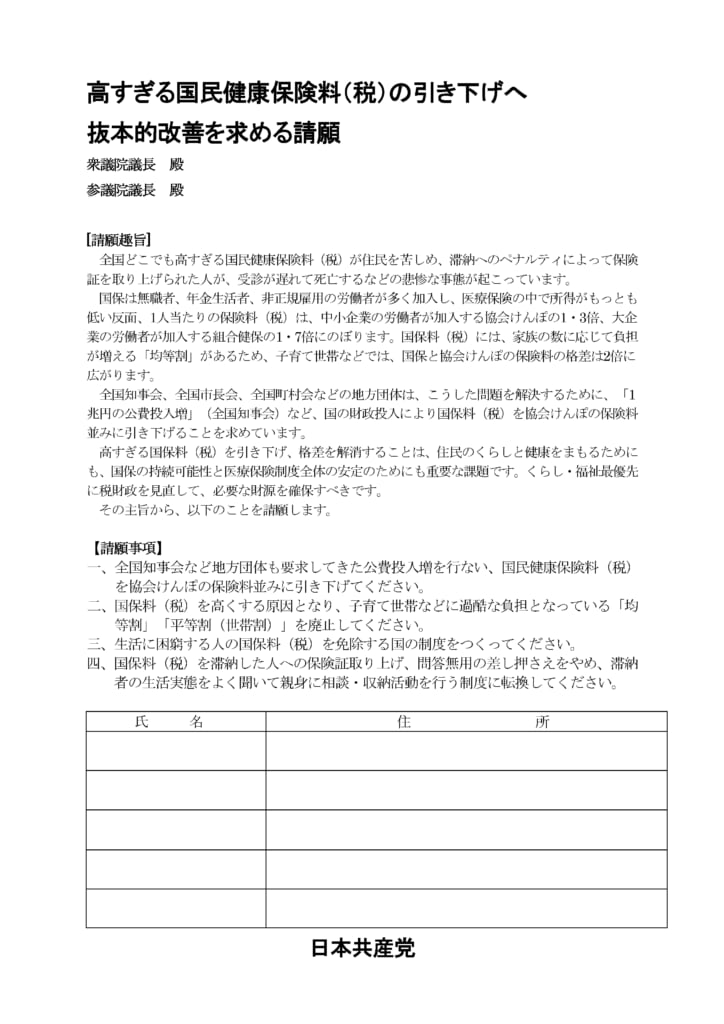 高すぎる国民健康保険料（税）の引き下げへ
抜本的改善を求める請願

衆議院議長　殿
参議院議長　殿

【請願趣旨】
全国どこでも高すぎる国民健康保険料（税）が住民を苦しめ、滞納へのペナルティによって保険証を取り上げられた人が、受診が遅れて死亡するなどの悲惨な事態が起こっています。

国保は無職者、年金生活者、非正規雇用の労働者が多く加入し、医療保険の中で所得がもっとも低い反面、1人当たりの保険料（税）は、中小企業の労働者が加入する協会けんぽの1・3倍、大企業の労働者が加入する組合健保の1・7倍にのぼります。国保料（税）には、家族の数に応じて負担が増える「均等割」があるため、子育て世帯などでは、国保と協会けんぽの保険料の格差は2倍に広がります。

全国知事会、全国市長会、全国町村会などの地方団体は、こうした問題を解決するために、「1兆円の公費投入増」（全国知事会）など、国の財政投入により国保料（税）を協会けんぽの保険料並みに引き下げることを求めています。

高すぎる国保料（税）を引き下げ、格差を解消することは、住民のくらしと健康をまもるためにも、国保の持続可能性と医療保険制度全体の安定のためにも重要な課題です。くらし・福祉最優先に税財政を見直して、必要な財源を確保すべきです。

その主旨から、以下のことを請願します。

【請願事項】
一、全国知事会など地方団体も要求してきた公費投入増を行ない、国民健康保険料（税）を協会けんぽの保険料並みに引き下げてください。
二、国保料（税）を高くする原因となり、子育て世帯などに過酷な負担となっている「均等割」「平等割（世帯割）」を廃止してください。
三、生活に困窮する人の国保料（税）を免除する国の制度をつくってください。
四、国保料（税）を滞納した人への保険証取り上げ、問答無用の差し押さえをやめ、滞納者の生活実態をよく聞いて親身に相談・収納活動を行う制度に転換してください。

| 氏　名 | 住　所 |
|---|---|
| | |
| | |
| | |
| | |
| | |

日本共産党